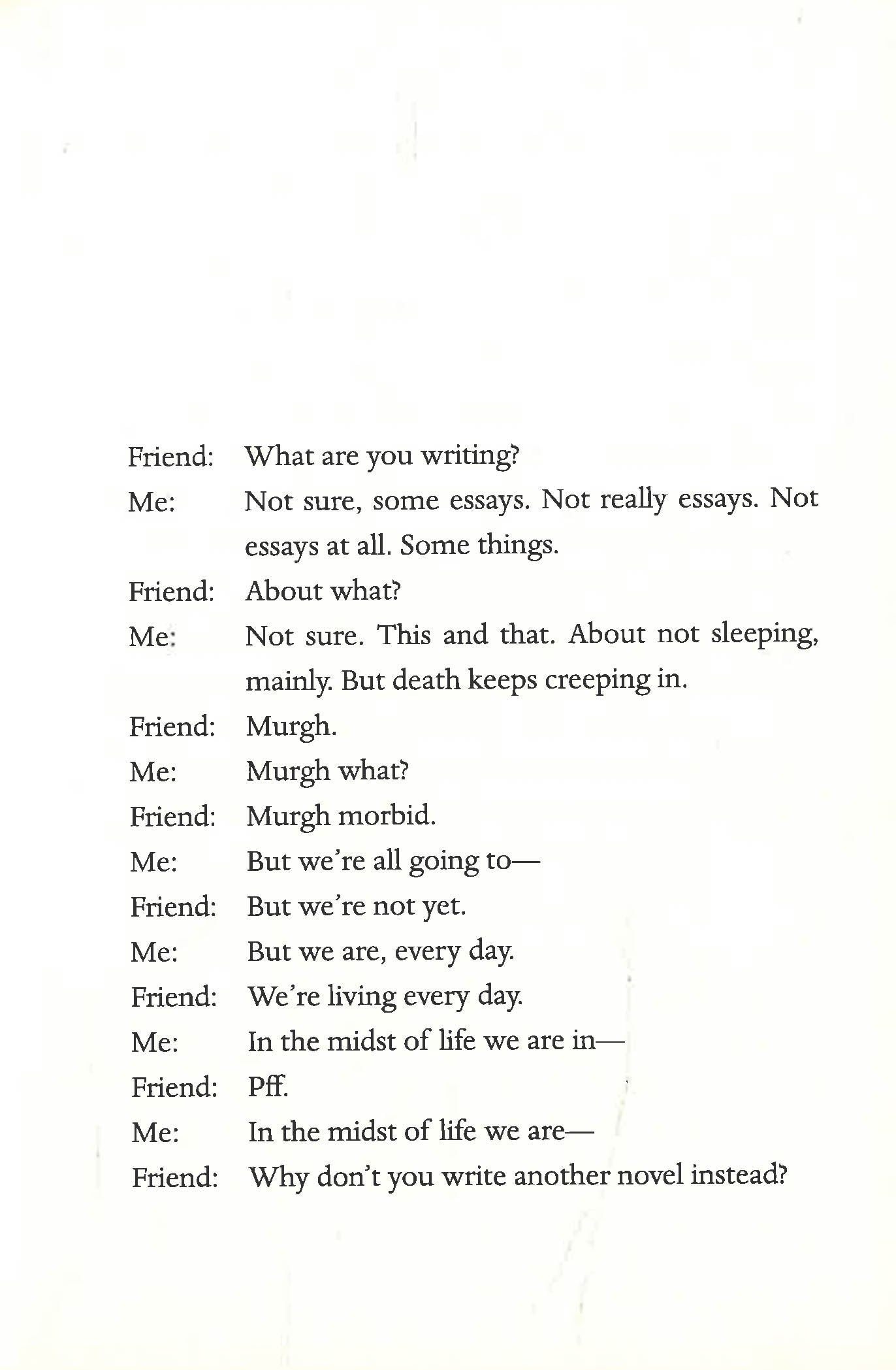 Friend: What are you writing?

Me: Not sure, some essays. Not really essays. Not essays at all. Some things.

Friend: About what?

Me: Not sure. This and that. About not sleeping, mainly. But death keeps creeping in.

Friend: Murgh.

Me: Murgh what?

Friend: Murgh morbid.

Me: But we're all going to—

Friend: But we're not yet.

Me: But we are, every day.

Friend: We're living every day.

Me: In the midst of life we are in—

Friend: Pff.

Me: In the midst of life we are—

Friend: Why don't you write another novel instead?